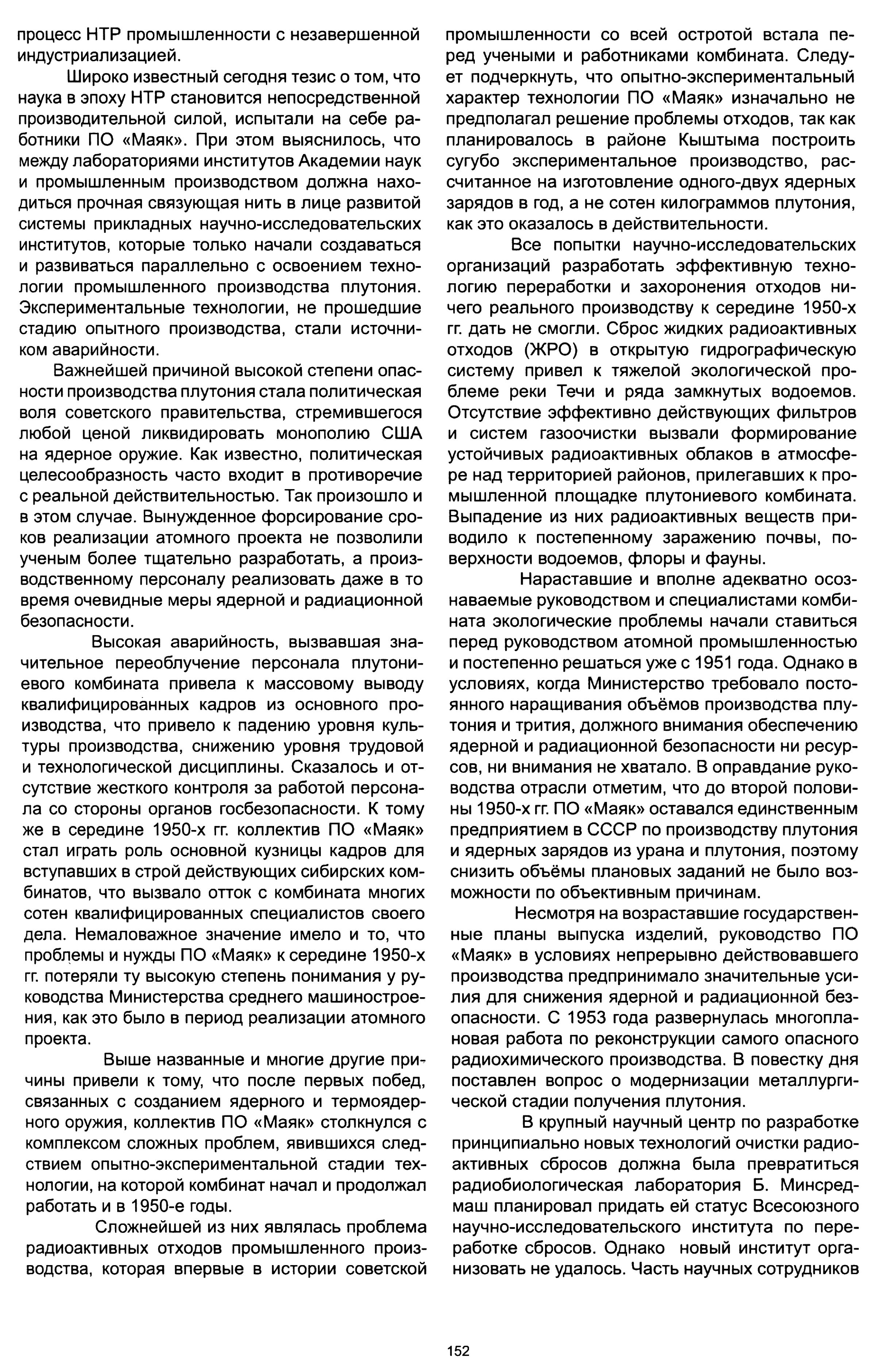 процесс НТР промышленности с незавершенной индустриализацией.

Широко известный сегодня тезис о том, что наука в эпоху НТР становится непосредственной производительной силой, испытали на себе работники ПО «Маяк». При этом выяснилось, что между лабораториями институтов Академии наук и промышленным производством должна находиться прочная связующая нить в лице развитой системы прикладных научно-исследовательских институтов, которые только начали создаваться и развиваться параллельно с освоением технологии промышленного производства плутония. Экспериментальные технологии, не прошедшие стадию опытного производства, стали источником аварийности.

Важнейшей причиной высокой степени опасности производства плутония стала политическая воля советского правительства, стремившегося любой ценой ликвидировать монополию США на ядерное оружие. Как известно, политическая целесообразность часто входит в противоречие с реальной действительностью. Так произошло и в этом случае. Вынужденное форсирование сроков реализации атомного проекта не позволили ученым более тщательно разработать, а производственному персоналу реализовать даже в то время очевидные меры ядерной и радиационной безопасности.

Высокая аварийность, вызвавшая значительное переоблучение персонала плутониевого комбината привела к массовому выводу квалифицированных кадров из основного производства, что привело к падению уровня культуры производства, снижению уровня трудовой и технологической дисциплины. Сказалось и отсутствие жесткого контроля за работой персонала со стороны органов госбезопасности. К тому же в середине 1950-х гг. коллектив ПО «Маяк» стал играть роль основной кузницы кадров для вступавших в строй действующих сибирских комбинатов, что вызвало отток с комбината многих сотен квалифицированных специалистов своего дела. Немаловажное значение имело и то, что проблемы и нужды ПО «Маяк» к середине 1950-х гг. потеряли ту высокую степень понимания у руководства Министерства среднего машиностроения, как это было в период реализации атомного проекта.

Выше названные и многие другие причины привели к тому, что после первых побед, связанных с созданием ядерного и термоядерного оружия, коллектив ПО «Маяк» столкнулся с комплексом сложных проблем, явившихся следствием опытно-экспериментальной стадии технологии, на которой комбинат начал и продолжал работать и в 1950-е годы.

Сложнейшей из них являлась проблема радиоактивных отходов промышленного производства, которая впервые в истории советской промышленности со всей остротой встала перед учеными и работниками комбината. Следует подчеркнуть, что опытно-экспериментальный характер технологии ПО «Маяк» изначально не предполагал решение проблемы отходов, так как планировалось в районе Кыштыма построить сугубо экспериментальное производство, рассчитанное на изготовление одного-двух ядерных зарядов в год, а не сотен килограммов плутония, как это оказалось в действительности.

Все попытки научно-исследовательских организаций разработать эффективную технологию переработки и захоронения отходов ничего реального производству к середине 1950-х гг. дать не смогли. Сброс жидких радиоактивных отходов (ЖРО) в открытую гидрографическую систему привел к тяжелой экологической проблеме реки Течи и ряда замкнутых водоемов. Отсутствие эффективно действующих фильтров и систем газоочистки вызвали формирование устойчивых радиоактивных облаков в атмосфере над территорией районов, прилегавших к промышленной площадке плутониевого комбината. Выпадение из них радиоактивных веществ приводило к постепенному заражению почвы, поверхности водоемов, флоры и фауны.

Нараставшие и вполне адекватно осознаваемые руководством и специалистами комбината экологические проблемы начали ставиться перед руководством атомной промышленностью и постепенно решаться уже с 1951 года. Однако в условиях, когда Министерство требовало постоянного наращивания объёмов производства плутония и трития, должного внимания обеспечению ядерной и радиационной безопасности ни ресурсов, ни внимания не хватало. В оправдание руководства отрасли отметим, что до второй половины 1950-х гг. ПО «Маяк» оставался единственным предприятием в СССР по производству плутония и ядерных зарядов из урана и плутония, поэтому снизить объёмы плановых заданий не было возможности по объективным причинам.

Несмотря на возраставшие государственные планы выпуска изделий, руководство ПО «Маяк» в условиях непрерывно действовавшего производства предпринимало значительные усилия для снижения ядерной и радиационной безопасности. С 1953 года развернулась многоплановая работа по реконструкции самого опасного радиохимического производства. В повестку дня поставлен вопрос о модернизации металлургической стадии получения плутония.

В крупный научный центр по разработке принципиально новых технологий очистки радиоактивных сбросов должна была превратиться радиобиологическая лаборатория Б. Минсредмаш планировал придать ей статус Всесоюзного научно-исследовательского института по переработке сбросов. Однако новый институт организовать не удалось. Часть научных сотрудников

152